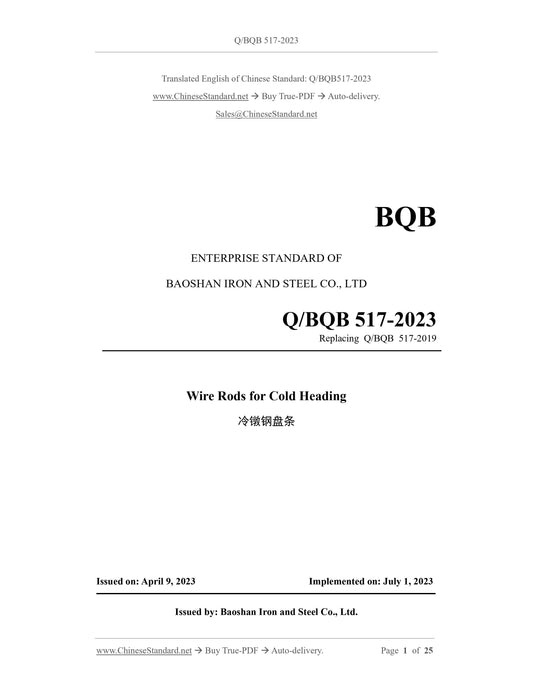 Q/BQB 517-2023

Translated English of Chinese Standard: Q/BQB517-2023

www.ChineseStandard.net → Buy True-PDF → Auto-delivery.

Sales@ChineseStandard.net

BQB

ENTERPRISE STANDARD OF

BAOSHAN IRON AND STEEL CO., LTD

Q/BQB 517-2023

Replacing Q/BQB 517-2019

Wire Rods for Cold Heading

冷镦钢盘条

Issued on: April 9, 2023 Implemented on: July 1, 2023

Issued by: Baoshan Iron and Steel Co., Ltd.

www.ChineseStandard.net → Buy True-PDF → Auto-delivery. Page 1 of 25